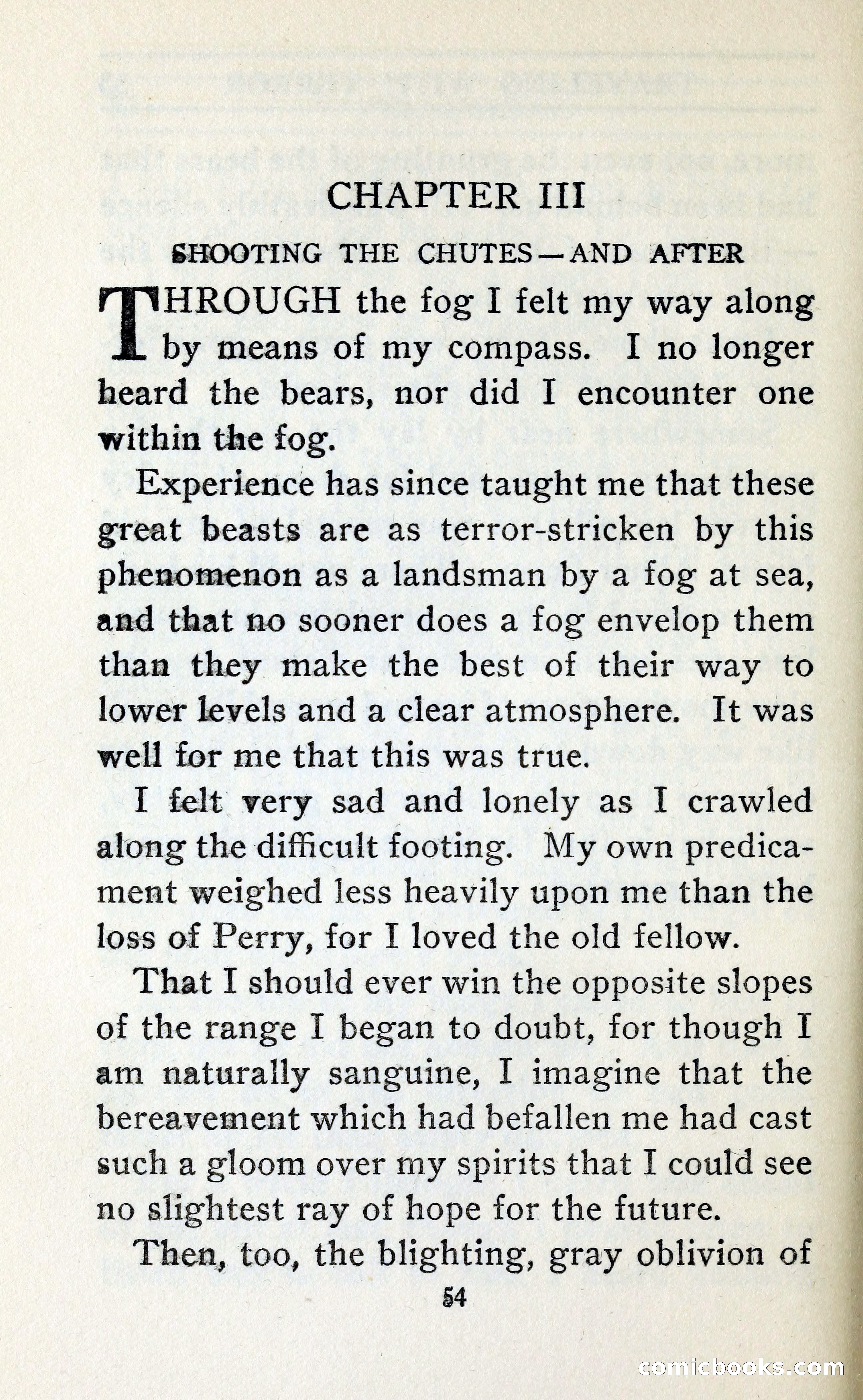 CHAPTER III

SHOOTING THE CHUTES—AND AFTER

THROUGH the fog I felt my way along by means of my compass. I no longer heard the bears, nor did I encounter one within the fog.

Experience has since taught me that these great beasts are as terror-stricken by this phenomenon as a landsman by a fog at sea, and that no sooner does a fog envelop them than they make the best of their way to lower levels and a clear atmosphere. It was well for me that this was true.

I felt very sad and lonely as I crawled along the difficult footing. My own predicament weighed less heavily upon me than the loss of Perry, for I loved the old fellow.

That I should ever win the opposite slopes of the range I began to doubt, for though I am naturally sanguine, I imagine that the bereavement which had befallen me had cast such a gloom over my spirits that I could see no slightest ray of hope for the future.

Then, too, the blighting, gray oblivion of

54

comicbooks.com